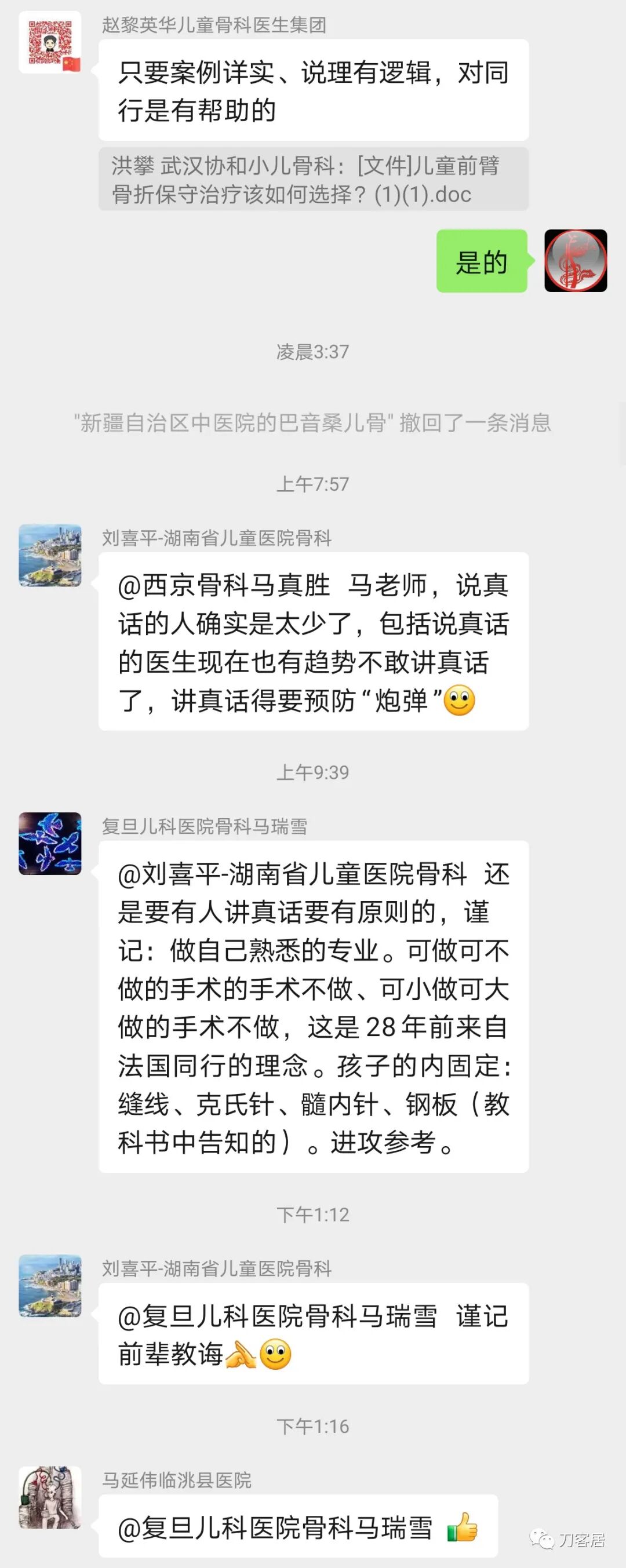 赵黎英华儿童骨科医生集团

只要案例详实、说理有逻辑，对同行是有帮助的

洪攀 武汉协和小儿骨科：[文件]儿童前臂骨折保守治疗该如何选择？(1)(1).doc

是的

凌晨3:37

"新疆自治区中医院的巴音桑儿骨" 撤回了一条消息

上午7:57

刘喜平-湖南省儿童医院骨科

@西京骨科马真胜 马老师，说真话的人确实是太少了，包括说真话的医生现在也有趋势不敢讲真话了，讲真话得要预防“炮弹”

上午9:39

复旦儿科医院骨科马瑞雪

@刘喜平-湖南省儿童医院骨科 还是要有人讲真话要有原则的，谨记：做自己熟悉的专业。可做可不做的手术的手术不做、可小做可大做的手术不做，这是 28 年前来自法国同行的理念。孩子的内固定：缝线、克氏针、髓内针、钢板（教科书中告知的）。进攻参考。

下午1:12

刘喜平-湖南省儿童医院骨科

@复旦儿科医院骨科马瑞雪 谨记前辈教诲

下午1:16

马延伟临洮县医院

@复旦儿科医院骨科马瑞雪

刀客居